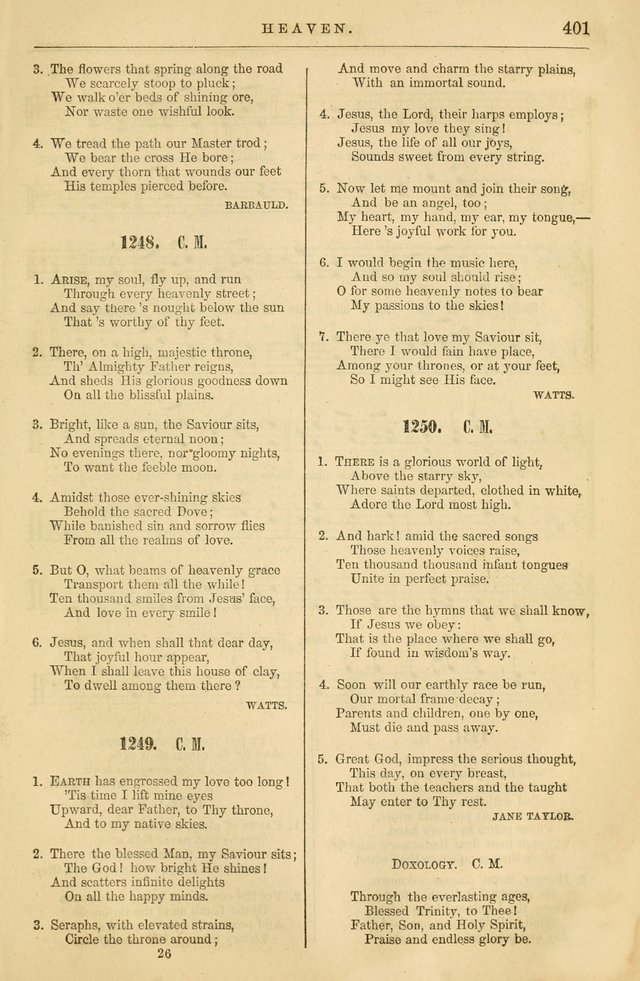 HEAVEN. 401

3. The flowers that spring along the road
We scarcely stoop to pluck;
We walk o'er beds of shining ore,
Nor waste one wishful look.

4. We tread the path our Master trod;
We bear the cross He bore;
And every thorn that wounds our feet
His temples pierced before.

BARBAULD.

1248. C. M.

1. ARISE, my soul, fly up, and run
Through every heavenly street;
And say there 's nought below the sun
That 's worthy of thy feet.

2. There, on a high, majestic throne,
Th' Almighty Father reigns,
And sheds His glorious goodness down
On all the blissful plains.

3. Bright, like a sun, the Saviour sits,
And spreads eternal noon;
No evenings there, nor gloomy nights,
To want the feeble moon.

4. Amidst those ever-shining skies
Behold the sacred Dove;
While banished sin and sorrow flies
From all the realms of love.

5. But O, what beams of heavenly grace
Transport them all the while!
Ten thousand smiles from Jesus' face,
And love in every smile!

6. Jesus, and when shall that dear day,
That joyful hour appear,
When I shall leave this house of clay,
To dwell among them there?

WATTS.

1249. C. M.

1. EARTH has engrossed my love too long!
'Tis time I lift mine eyes
Upward, dear Father, to Thy throne,
And to my native skies.

2. There the blessed Man, my Saviour sits;
The God! how bright He shines!
And scatters infinite delights
On all the happy minds.

3. Seraphs, with elevated strains,
Circle the throne around;

26

And move and charm the starry plains,
With an immortal sound.

4. Jesus, the Lord, their harps employs;
Jesus my love they sing!
Jesus, the life of all our joys,
Sounds sweet from every string.

5. Now let me mount and join their song,
And be an angel, too;
My heart, my hand, my ear, my tongue,—
Here 's joyful work for you.

6. I would begin the music here,
And so my soul should rise;
O for some heavenly notes to bear
My passions to the skies!

7. There ye that love my Saviour sit,
There I would fain have place,
Among your thrones, or at your feet,
So I might see His face.

WATTS.

1250. C. M.

1. THERE is a glorious world of light,
Above the starry sky,
Where saints departed, clothed in white,
Adore the Lord most high.

2. And hark! amid the sacred songs
Those heavenly voices raise,
Ten thousand thousand infant tongues
Unite in perfect praise.

3. Those are the hymns that we shall know,
If Jesus we obey:
That is the place where we shall go,
If found in wisdom's way.

4. Soon will our earthly race be run,
Our mortal frame decay;
Parents and children, one by one,
Must die and pass away.

5. Great God, impress the serious thought,
This day, on every breast,
That both the teachers and the taught
May enter to Thy rest.

JANE TAYLOR.

DOXOLOGY. C. M.

Through the everlasting ages,
Blessed Trinity, to Thee!
Father, Son, and Holy Spirit,
Praise and endless glory be.